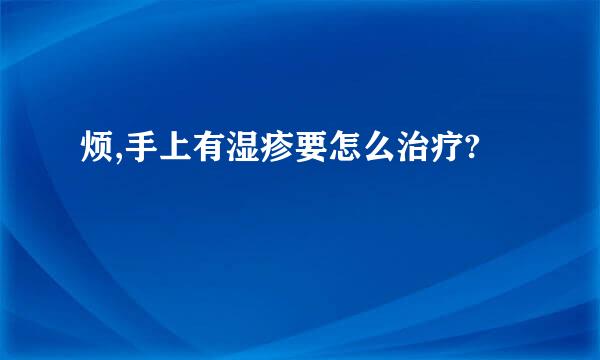 烦,手上有湿疹要怎么治疗?